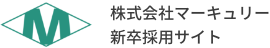 M

株式会社マーキュリー
新卒採用サイト